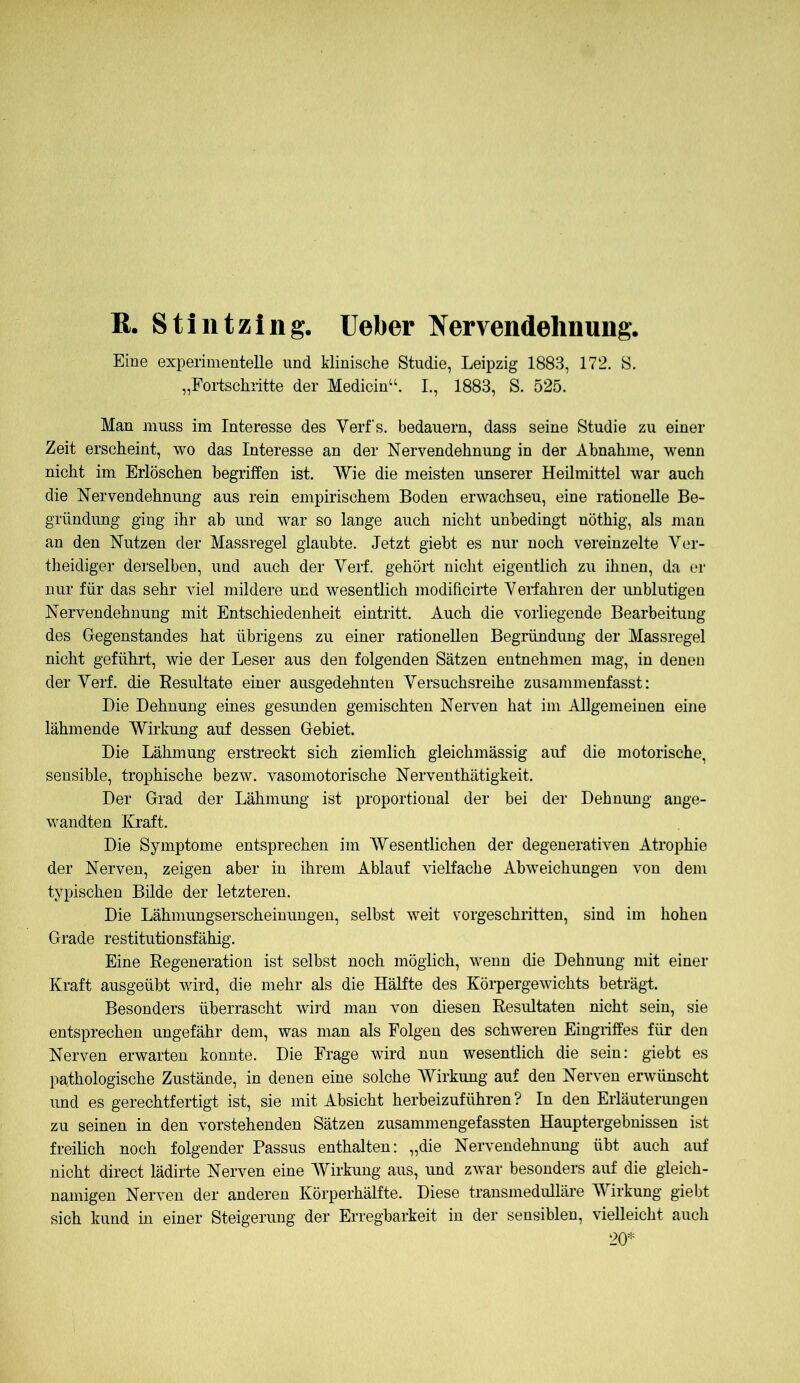 R. Stintzing. Ueber Nervendehnung.

Eine experimentelle und klinische Studie, Leipzig 1883, 172. S. „Fortschritte der Medicin“. I., 1883, S. 525.

Man muss im Interesse des Verf's. bedauern, dass seine Studie zu einer Zeit erscheint, wo das Interesse an der Nervendehnung in der Abnahme, wenn nicht im Erlöschen begriffen ist. Wie die meisten unserer Heilmittel war auch die Nervendehnung aus rein empirischem Boden erwachsen, eine rationelle Begründung ging ihr ab und war so lange auch nicht unbedingt nöthig, als man an den Nutzen der Massregel glaubte. Jetzt giebt es nur noch vereinzelte Vertheidiger derselben, und auch der Verf. gehört nicht eigentlich zu ihnen, da er nur für das sehr viel mildere und wesentlich modificirte Verfahren der unblutigen Nervendehnung mit Entschiedenheit eintritt. Auch die vorliegende Bearbeitung des Gegenstandes hat übrigens zu einer rationellen Begründung der Massregel nicht geführt, wie der Leser aus den folgenden Sätzen entnehmen mag, in denen der Verf. die Resultate einer ausgedehnten Versuchsreihe zusammenfasst:

Die Dehnung eines gesunden gemischten Nerven hat im Allgemeinen eine lähmende Wirkung auf dessen Gebiet.

Die Lähmung erstreckt sich ziemlich gleichmässig auf die motorische, sensible, trophische bezw. vasomotorische Nerventhätigkeit.

Der Grad der Lähmung ist proportional der bei der Dehnung angewandten Kraft.

Die Symptome entsprechen im Wesentlichen der degenerativen Atrophie der Nerven, zeigen aber in ihrem Ablauf vielfache Abweichungen von dem typischen Bilde der letzteren.

Die Lähmungserscheinungen, selbst weit vorgeschritten, sind im hohen Grade restitutionsfähig.

Eine Regeneration ist selbst noch möglich, wenn die Dehnung mit einer Kraft ausgeübt wird, die mehr als die Hälfte des Körpergewichts beträgt.

Besonders überrascht wird man von diesen Resultaten nicht sein, sie entsprechen ungefähr dem, was man als Folgen des schweren Eingriffes für den Nerven erwarten konnte. Die Frage wird nun wesentlich die sein: giebt es pathologische Zustände, in denen eine solche Wirkung auf den Nerven erwünscht und es gerechtfertigt ist, sie mit Absicht herbeizuführen? In den Erläuterungen zu seinen in den vorstehenden Sätzen zusammengefassten Hauptergebnissen ist freilich noch folgender Passus enthalten: „die Nervendehnung übt auch auf nicht direct lädirte Nerven eine Wirkung aus, und zwar besonders auf die gleichnamigen Nerven der anderen Körperhälfte. Diese transmedulläre Wirkung giebt sich kund in einer Steigerung der Erregbarkeit in der sensiblen, vielleicht auch

20*